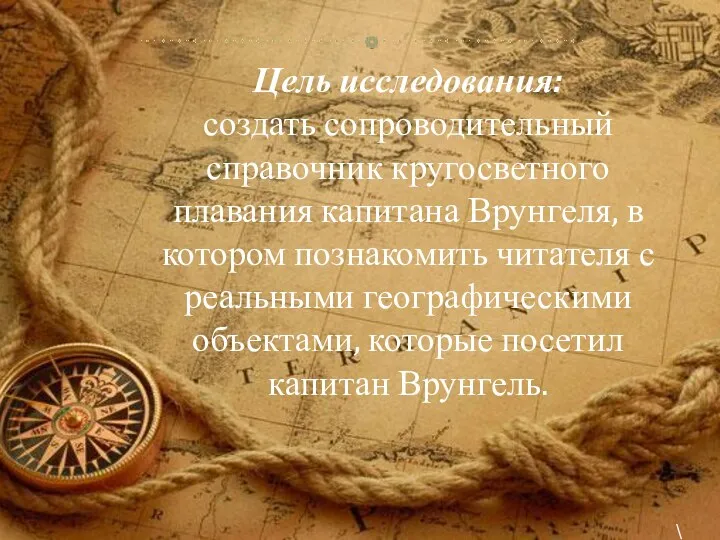 Цель исследования:
создать сопроводительный справочник кругосветного плавания капитана Врунгеля, в котором познакомить читателя с реальными географическими объектами, которые посетил капитан Врунгель.